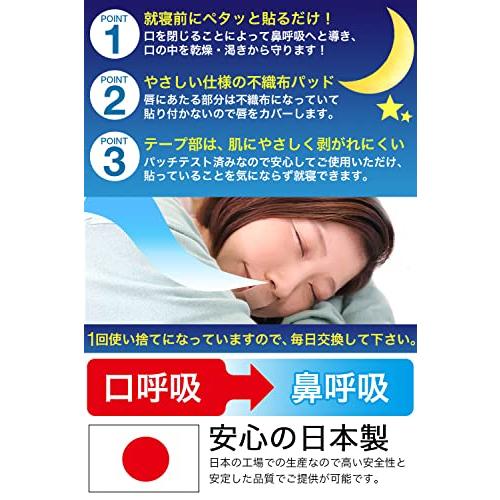 POINT 1
就寝前にペタッと貼るだけ！
口を閉じることによって鼻呼吸へと導き、口の中を乾燥・渇きから守ります！

POINT 2
やさしい仕様の不織布パッド
唇にあたる部分は不織布になっていて貼り付かないので唇をカバーします。

POINT 3
テープ部は、肌にやさしく剥がれにくい
パッチテスト済みなので安心してご使用いただけ、貼っていることを気にならず就寝できます。

1回使い捨てになっていますので、毎日交換して下さい。

口呼吸
鼻呼吸

安心の日本製
日本の工場での生産なので高い安全性と安定した品質でご提供が可能です。